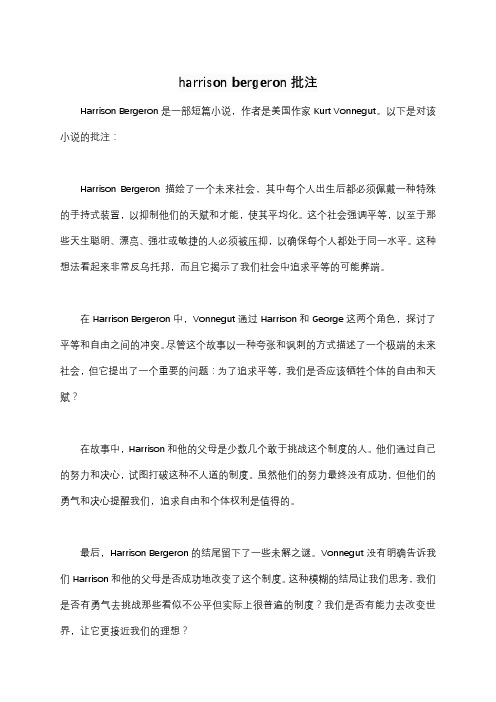 harrison bergeron 批注

Harrison Bergeron 是一部短篇小说，作者是美国作家 Kurt Vonnegut。以下是对该小说的批注：

Harrison Bergeron 描绘了一个未来社会，其中每个人出生后都必须佩戴一种特殊的手持式装置，以抑制他们的天赋和才能，使其平均化。这个社会强调平等，以至于那些天生聪明、漂亮、强壮或敏捷的人必须被压抑，以确保每个人都处于同一水平。这种想法看起来非常反乌托邦，而且它揭示了我们社会中追求平等的可能弊端。

在 Harrison Bergeron 中，Vonnegut 通过 Harrison 和 George 这两个角色，探讨了平等和自由之间的冲突。尽管这个故事以一种夸张和讽刺的方式描述了一个极端的未来社会，但它提出了一个重要的问题：为了追求平等，我们是否应该牺牲个体的自由和天赋？

在故事中，Harrison 和他的父母是少数几个敢于挑战这个制度的人。他们通过自己的努力和决心，试图打破这种不人道的制度。虽然他们的努力最终没有成功，但他们的勇气和决心提醒我们，追求自由和个体权利是值得的。

最后，Harrison Bergeron 的结尾留下了一些未解之谜。Vonnegut 没有明确告诉我们 Harrison 和他的父母是否成功地改变了这个制度。这种模糊的结局让我们思考，我们是否有勇气去挑战那些看似不公平但实际上很普遍的制度？我们是否有能力去改变世界，让它更接近我们的理想？